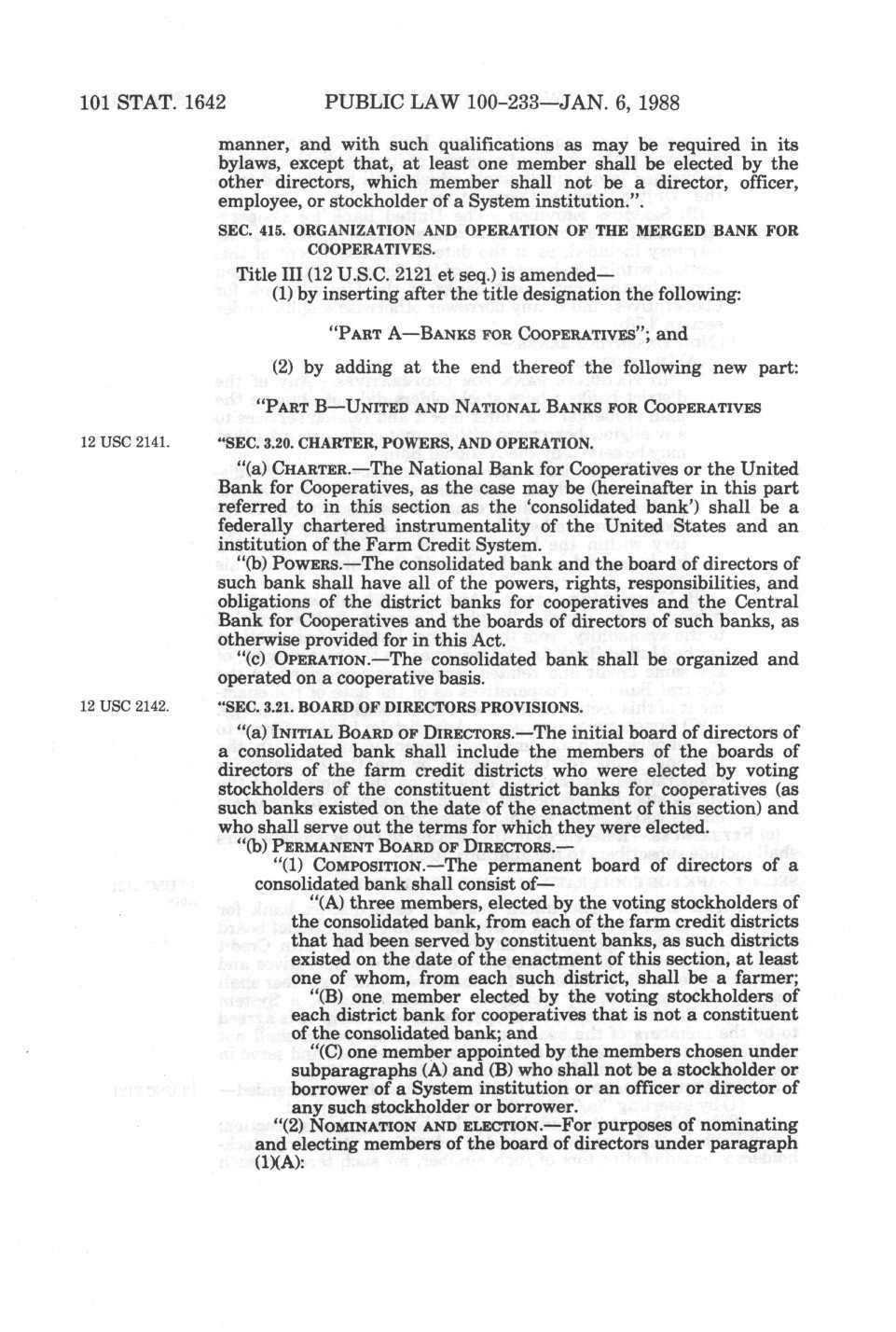 101 STAT. 1642 PUBLIC LAW 100-233—JAN. 6, 1988

manner, and with such qualifications as may be required in its bylaws, except that, at least one member shall be elected by the other directors, which member shall not be a director, officer, employee, or stockholder of a System institution.".

SEC. 415. ORGANIZATION AND OPERATION OF THE MERGED BANK FOR COOPERATIVES.

Title III (12 U.S.C. 2121 et seq.) is amended—

(1) by inserting after the title designation the following:

"PART A—BANKS FOR COOPERATIVES"; and

(2) by adding at the end thereof the following new part:

"PART B—UNITED AND NATIONAL BANKS FOR COOPERATIVES

12 USC 2141.

"SEC. 3.20. CHARTER, POWERS, AND OPERATION.

"(a) CHARTER.—The National Bank for Cooperatives or the United Bank for Cooperatives, as the case may be (hereinafter in this part referred to in this section as the 'consolidated bank') shall be a federally chartered instrumentality of the United States and an institution of the Farm Credit System.

"(b) POWERS.—The consolidated bank and the board of directors of such bank shall have all of the powers, rights, responsibilities, and obligations of the district banks for cooperatives and the Central Bank for Cooperatives and the boards of directors of such banks, as otherwise provided for in this Act.

"(c) OPERATION.—The consolidated bank shall be organized and operated on a cooperative basis.

12 USC 2142.

"SEC. 3.21. BOARD OF DIRECTORS PROVISIONS.

"(a) INITIAL BOARD OF DIRECTORS.—The initial board of directors of a consolidated bank shall include the members of the boards of directors of the farm credit districts who were elected by voting stockholders of the constituent district banks for cooperatives (as such banks existed on the date of the enactment of this section) and who shall serve out the terms for which they were elected.

"(b) PERMANENT BOARD OF DIRECTORS.—

"(1) COMPOSITION.—The permanent board of directors of a consolidated bank shall consist of—

"(A) three members, elected by the voting stockholders of the consolidated bank, from each of the farm credit districts that had been served by constituent banks, as such districts existed on the date of the enactment of this section, at least one of whom, from each such district, shall be a farmer;

"(B) one member elected by the voting stockholders of each district bank for cooperatives that is not a constituent of the consolidated bank; and

"(C) one member appointed by the members chosen under subparagraphs (A) and (B) who shall not be a stockholder or borrower of a System institution or an officer or director of any such stockholder or borrower.

"(2) NOMINATION AND ELECTION.—For purposes of nominating and electing members of the board of directors under paragraph (1)(A):